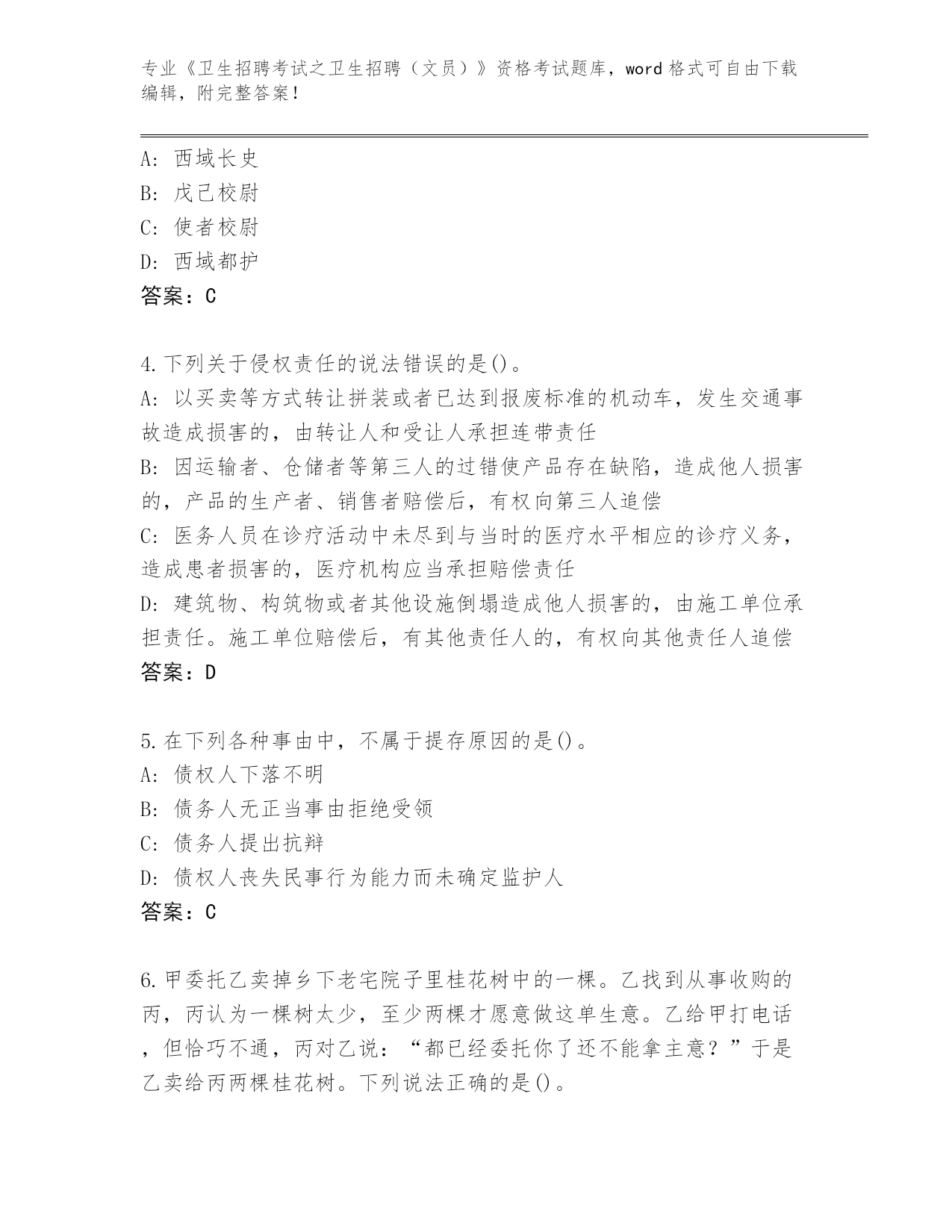 专业《卫生招聘考试之卫生招聘（文员）》资格考试题库，word 格式可自由下载编辑，附完整答案！

A: 西域长史
B: 戊己校尉
C: 使者校尉
D: 西域都护
答案：C

4.下列关于侵权责任的说法错误的是()。
A: 以买卖等方式转让拼装或者已达到报废标准的机动车，发生交通事故造成损害的，由转让人和受让人承担连带责任
B: 因运输者、仓储者等第三人的过错使产品存在缺陷，造成他人损害的，产品的生产者、销售者赔偿后，有权向第三人追偿
C: 医务人员在诊疗活动中未尽到与当时的医疗水平相应的诊疗义务，造成患者损害的，医疗机构应当承担赔偿责任
D: 建筑物、构筑物或者其他设施倒塌造成他人损害的，由施工单位承担责任。施工单位赔偿后，有其他责任人的，有权向其他责任人追偿
答案：D

5.在下列各种事由中，不属于提存原因的是()。
A: 债权人下落不明
B: 债务人无正当事由拒绝受领
C: 债务人提出抗辩
D: 债权人丧失民事行为能力而未确定监护人
答案：C

6.甲委托乙卖掉乡下老宅院子里桂花树中的一棵。乙找到从事收购的丙，丙认为一棵树太少，至少两棵才愿意做这单生意。乙给甲打电话，但恰巧不通，丙对乙说：“都已经委托你了还不能拿主意？”于是乙卖给丙两棵桂花树。下列说法正确的是()。